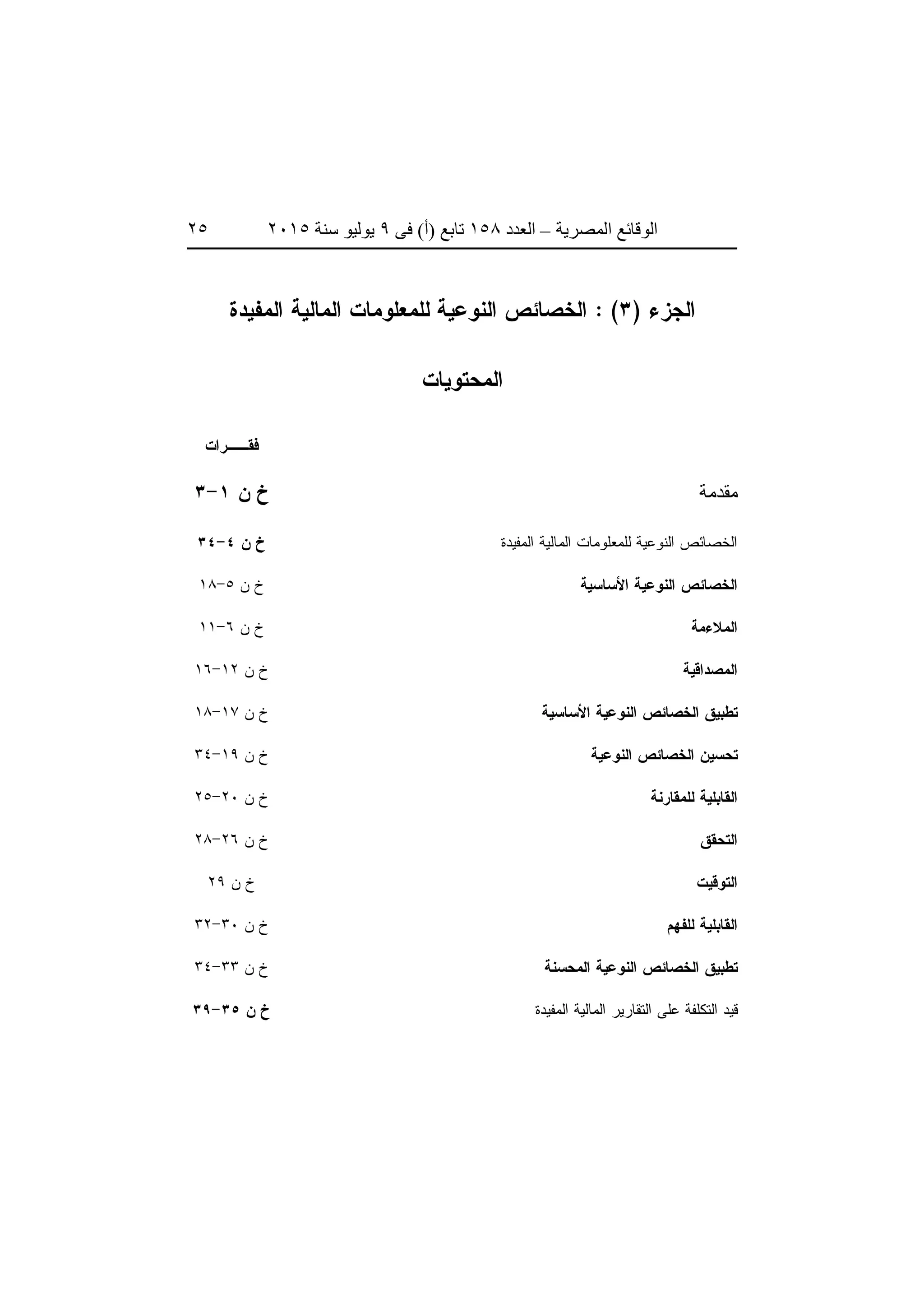 الوقائع المصرية – العدد ١٥٨ تابع (أ) فى ٩ يوليو سنة ٢٠١٥ ٢٥

الجزء (٣) : الخصائص النوعية للمعلومات المالية المفيدة

المحتويات

| | فقـــرات |
|---|---|
| مقدمة | خ ن ١-٣ |
| الخصائص النوعية للمعلومات المالية المفيدة | خ ن ٤-٣٤ |
| الخصائص النوعية الأساسية | خ ن ٥-١٨ |
| الملاءمة | خ ن ٦-١١ |
| المصداقية | خ ن ١٢-١٦ |
| تطبيق الخصائص النوعية الأساسية | خ ن ١٧-١٨ |
| تحسين الخصائص النوعية | خ ن ١٩-٣٤ |
| القابلية للمقارنة | خ ن ٢٠-٢٥ |
| التحقق | خ ن ٢٦-٢٨ |
| التوقيت | خ ن ٢٩ |
| القابلية للفهم | خ ن ٣٠-٣٢ |
| تطبيق الخصائص النوعية المحسنة | خ ن ٣٣-٣٤ |
| قيد التكلفة على التقارير المالية المفيدة | خ ن ٣٥-٣٩ |